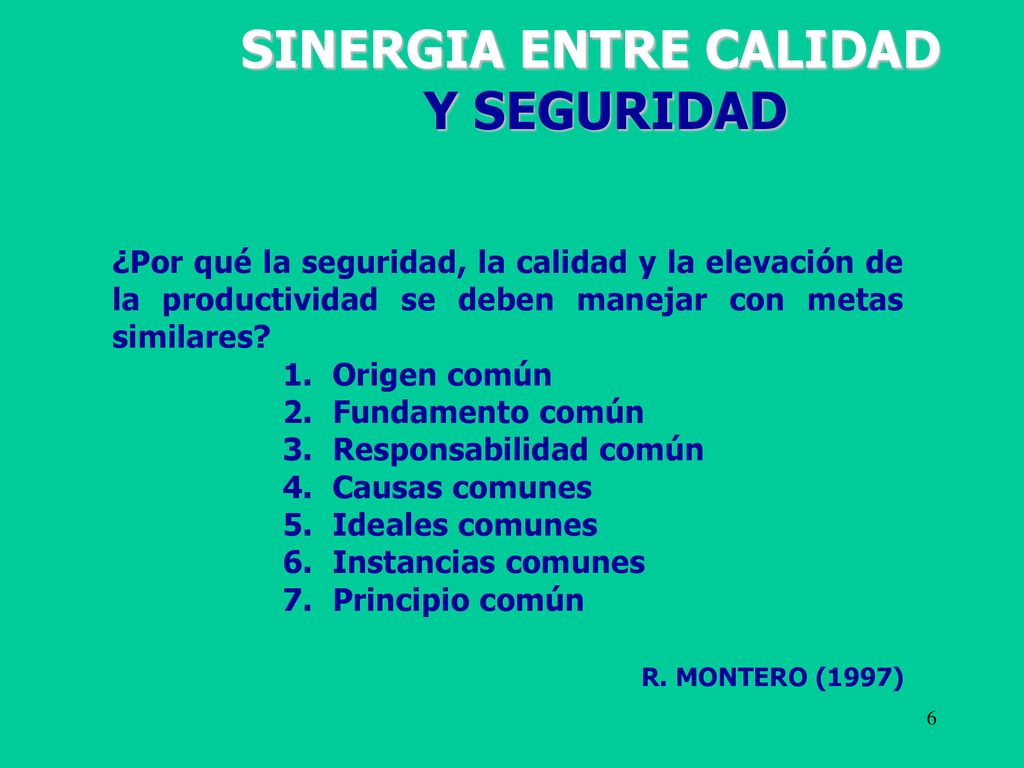 SINERGIA ENTRE CALIDAD
Y SEGURIDAD

¿Por qué la seguridad, la calidad y la elevación de la productividad se deben manejar con metas similares?

1. Origen común
2. Fundamento común
3. Responsabilidad común
4. Causas comunes
5. Ideales comunes
6. Instancias comunes
7. Principio común

R. MONTERO (1997)

6